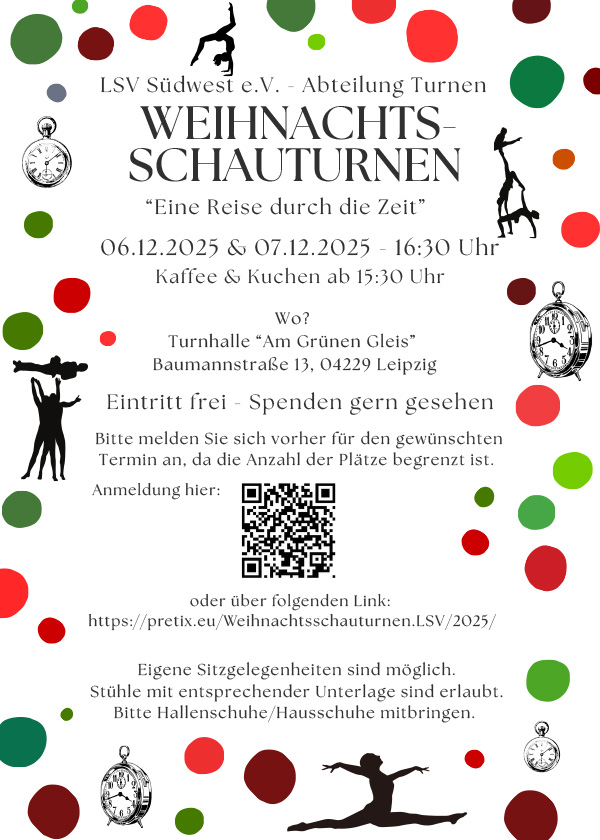 LSV Südwest e.V. - Abteilung Turnen

WEIHNACHTS-SCHAUTURNEN

"Eine Reise durch die Zeit"

06.12.2025 & 07.12.2025 - 16:30 Uhr
Kaffee & Kuchen ab 15:30 Uhr

Wo?
Turnhalle "Am Grünen Gleis"
Baumannstraße 13, 04229 Leipzig

Eintritt frei - Spenden gern gesehen

Bitte melden Sie sich vorher für den gewünschten Termin an, da die Anzahl der Plätze begrenzt ist.

Anmeldung hier:

oder über folgenden Link:
https://pretix.eu/Weihnachtsschauturnen.LSV/2025/

Eigene Sitzgelegenheiten sind möglich.
Stühle mit entsprechender Unterlage sind erlaubt.
Bitte Hallenschuhe/Hausschuhe mitbringen.